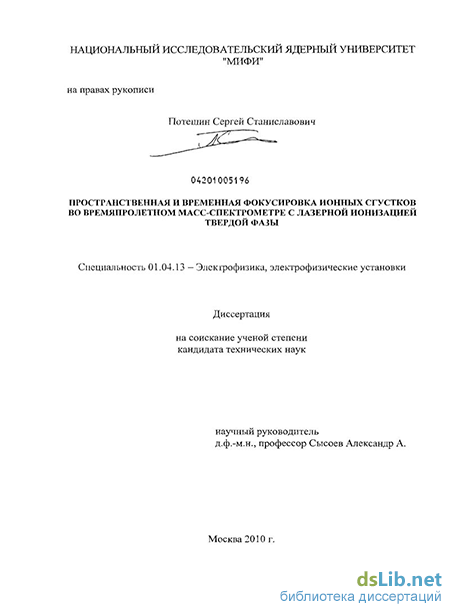 НАЦИОНАЛЬНЫЙ ИССЛЕДОВАТЕЛЬСКИЙ ЯДЕРНЫЙ УНИВЕРСИТЕТ "МИФИ"

на правах рукописи

Потешин Сергей Станиславович

04201005196

ПРОСТРАНСТВЕННАЯ И ВРЕМЕННАЯ ФОКУСИРОВКА ИОННЫХ СГУСТКОВ ВО ВРЕМЯПРОЛЕТНОМ МАСС-СПЕКТРОМЕТРЕ С ЛАЗЕРНОЙ ИОНИЗАЦИЕЙ ТВЕРДОЙ ФАЗЫ

Специальность 01.04.13 – Электрофизика, электрофизические установки

Диссертация

на соискание ученой степени кандидата технических наук

научный руководитель д.ф.-м.н., профессор Сысоев Александр А.

Москва 2010 г.

dsLib.net
библиотека диссертаций